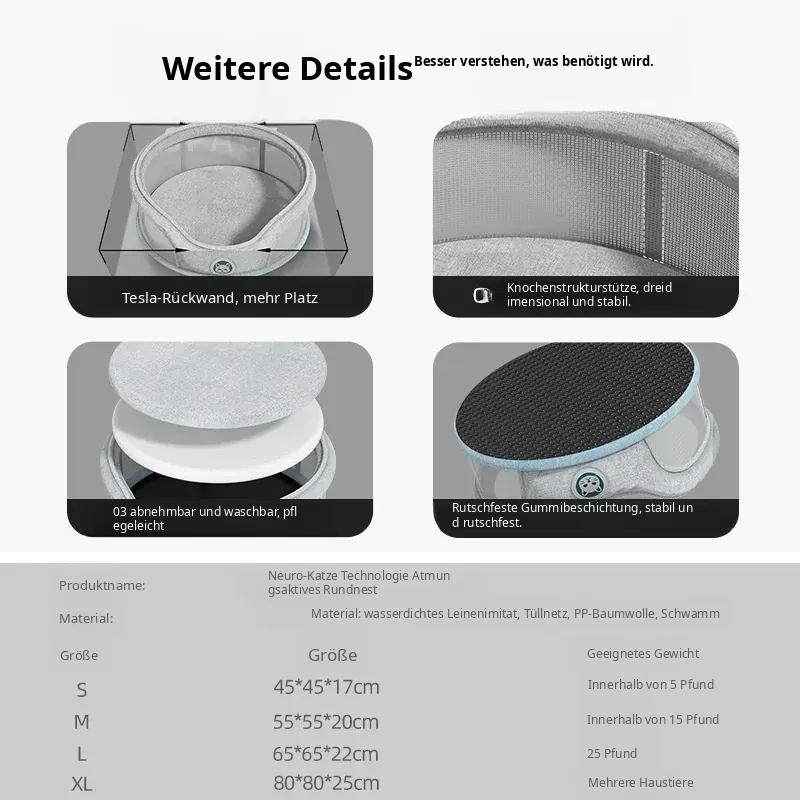 Weitere Details Besser verstehen, was benötigt wird.

Tesla-Rückwand, mehr Platz

Knochenstrukturstütze, dreidimensional und stabil.

03 abnehmbar und waschbar, pflegeleicht

Rutschfeste Gummibeschichtung, stabil und rutschfest.

Produktname: Neuro-Katze Technologie Atmungsaktives Rundnest

Material: Material: wasserdichtes Leinenimitat, Tüllnetz, PP-Baumwolle, Schwamm

| Größe | Größe | Geeignetes Gewicht |
|---|---|---|
| S | 45*45*17cm | Innerhalb von 5 Pfund |
| M | 55*55*20cm | Innerhalb von 15 Pfund |
| L | 65*65*22cm | 25 Pfund |
| XL | 80*80*25cm | Mehrere Haustiere |